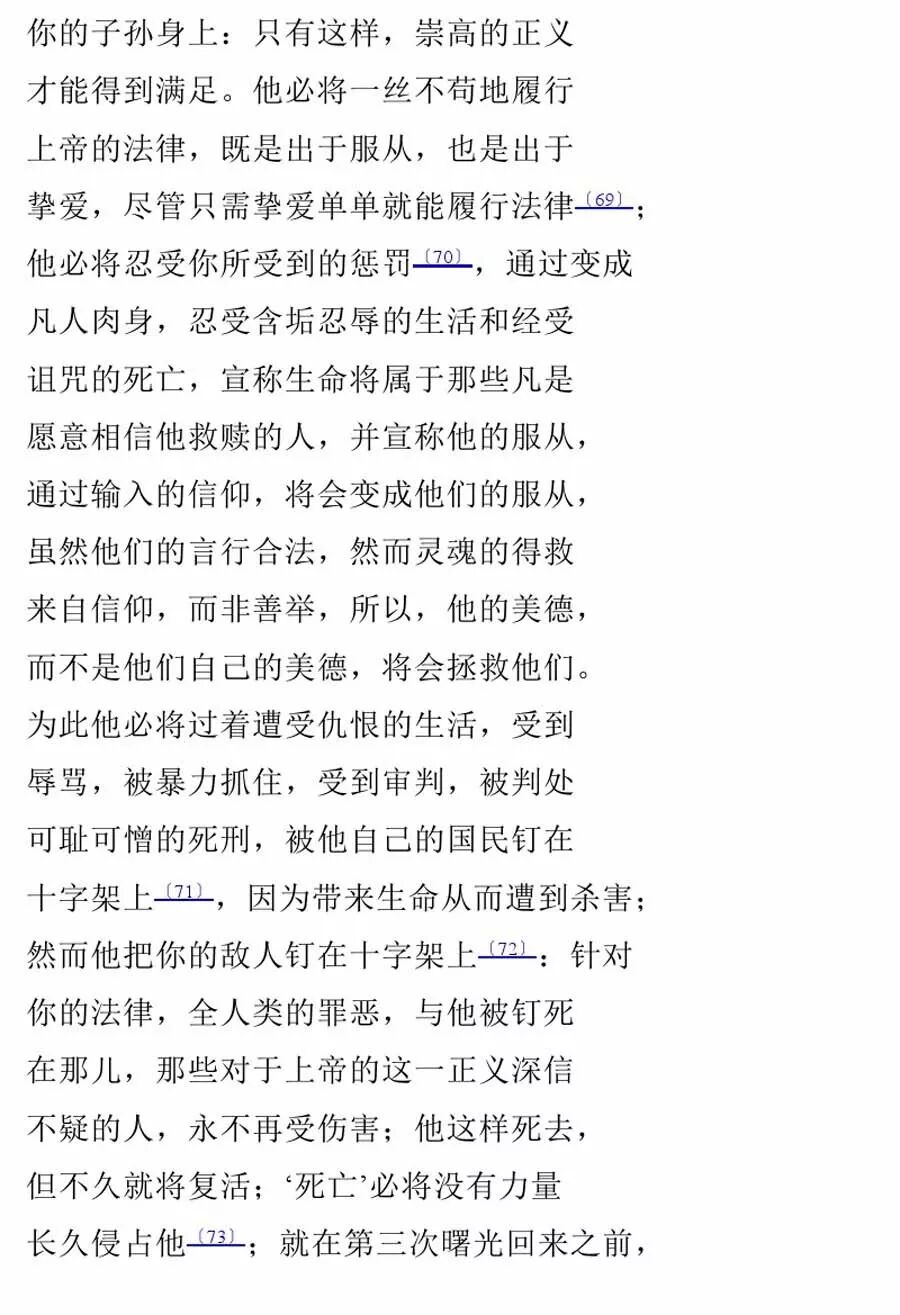 你的子孙身上：只有这样，崇高的正义
才能得到满足。他必将一丝不苟地履行
上帝的法律，既是出于服从，也是出于
挚爱，尽管只需挚爱单单就能履行法律〔69〕；
他必将忍受你所受到的惩罚〔70〕，通过变成
凡人肉身，忍受含垢忍辱的生活和经受
诅咒的死亡，宣称生命将属于那些凡是
愿意相信他救赎的人，并宣称他的服从，
通过输入的信仰，将会变成他们的服从，
虽然他们的言行合法，然而灵魂的得救
来自信仰，而非善举，所以，他的美德，
而不是他们自己的美德，将会拯救他们。
为此他必将过着遭受仇恨的生活，受到
辱骂，被暴力抓住，受到审判，被判处
可耻可憎的死刑，被他自己的国民钉在
十字架上〔71〕，因为带来生命从而遭到杀害；
然而他把你的敌人钉在十字架上〔72〕：针对
你的法律，全人类的罪恶，与他被钉死
在那儿，那些对于上帝的这一正义深信
不疑的人，永不再受伤害；他这样死去，
但不久就将复活；‘死亡’必将没有力量
长久侵占他〔73〕；就在第三次曙光回来之前，